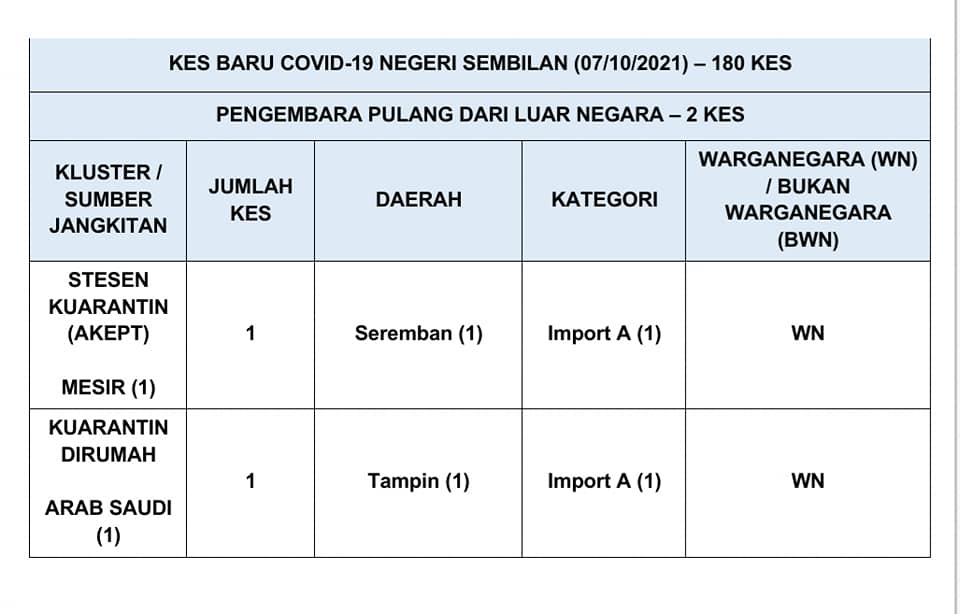 KES BARU COVID-19 NEGERI SEMBILAN (07/10/2021) – 180 KES

PENGEMBARA PULANG DARI LUAR NEGARA – 2 KES

| KLUSTER / SUMBER JANGKITAN | JUMLAH KES | DAERAH | KATEGORI | WARGANEGARA (WN) / BUKAN WARGANEGARA (BWN) |
|---|---|---|---|---|
| STESEN KUARANTIN (AKEPT) MESIR (1) | 1 | Seremban (1) | Import A (1) | WN |
| KUARANTIN DIRUMAH ARAB SAUDI (1) | 1 | Tampin (1) | Import A (1) | WN |